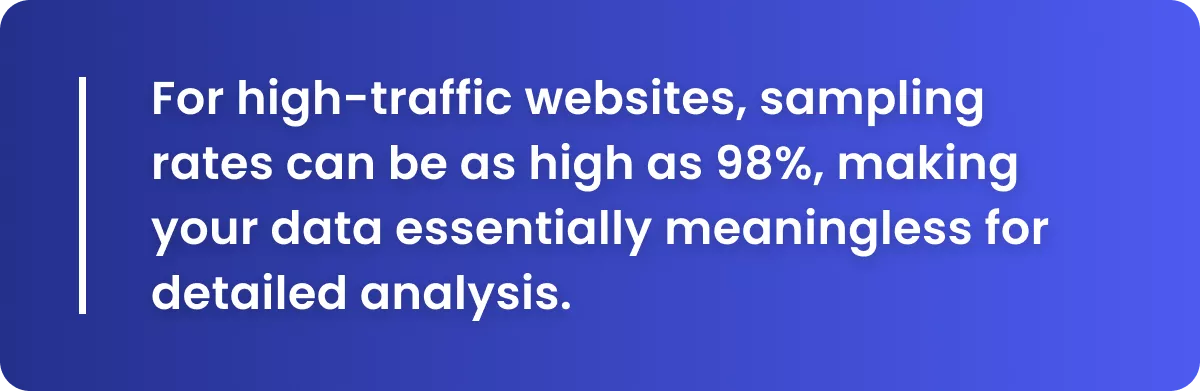 For high-traffic websites, sampling rates can be as high as 98%, making your data essentially meaningless for detailed analysis.